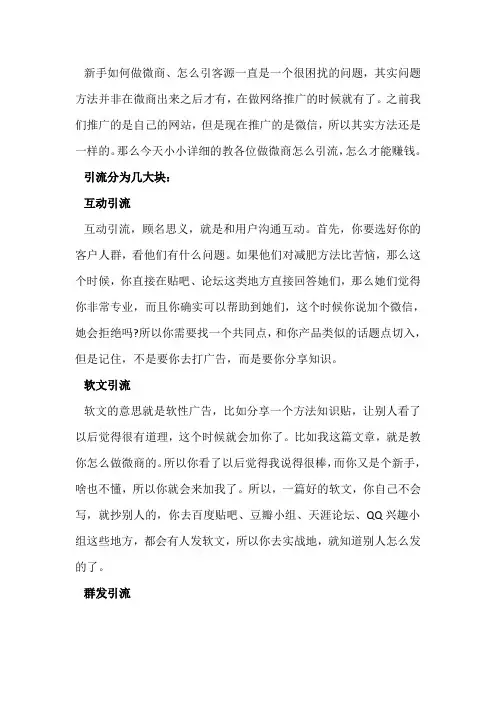 新手如何做微商、怎么引客源一直是一个很困扰的问题，其实问题方法并非在微商出来之后才有，在做网络推广的时候就有了。之前我们推广的是自己的网站，但是现在推广的是微信，所以其实方法还是一样的。那么今天小小详细的教各位做微商怎么引流，怎么才能赚钱。

引流分为几大块：

互动引流

互动引流，顾名思义，就是和用户沟通互动。首先，你要选好你的客户人群，看他们有什么问题。如果他们对减肥方法比苦恼，那么这个时候，你直接在贴吧、论坛这类地方直接回答她们，那么她们觉得你非常专业，而且你确实可以帮助到她们，这个时候你说加个微信，她会拒绝吗?所以你需要找一个共同点，和你产品类似的话题点切入，但是记住，不是要你去打广告，而是要你分享知识。

软文引流

软文的意思就是软性广告，比如分享一个方法知识贴，让别人看了以后觉得很有道理，这个时候就会加你了。比如我这篇文章，就是教你怎么做微商的。所以你看了以后觉得我说得很棒，而你又是个新手，啥也不懂，所以你就会来加我了。所以，一篇好的软文，你自己不会写，就抄别人的，你去百度贴吧、豆瓣小组、天涯论坛、QQ兴趣小组这些地方，都会有人发软文，所以你去实战地，就知道别人怎么发的了。

群发引流